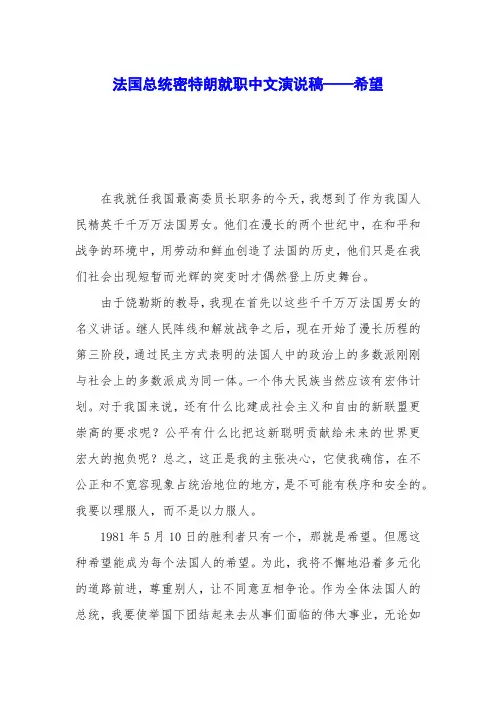 法国总统密特朗就职中文演说稿——希望

在我就任我国最高委员长职务的今天，我想到了作为我国人民精英千千万万法国男女。他们在漫长的两个世纪中，在和平和战争的环境中，用劳动和鲜血创造了法国的历史，他们只是在我们社会出现短暂而光辉的突变时才偶然登上历史舞台。

由于饶勒斯的教导，我现在首先以这些千千万万法国男女的名义讲话。继人民阵线和解放战争之后，现在开始了漫长历程的第三阶段，通过民主方式表明的法国人中的政治上的多数派刚刚与社会上的多数派成为同一体。一个伟大民族当然应该有宏伟计划。对于我国来说，还有什么比建成社会主义和自由的新联盟更崇高的要求呢？公平有什么比把这新聪明贡献给未来的世界更宏大的抱负呢？总之，这正是我的主张决心，它使我确信，在不公正和不宽容现象占统治地位的地方，是不可能有秩序和安全的。我要以理服人，而不是以力服人。

1981 年 5 月 10 日的胜利者只有一个，那就是希望。但愿这种希望能成为每个法国人的希望。为此，我将不懈地沿着多元化的道路前进，尊重别人，让不同意互相争论。作为全体法国人的总统，我要使举国下团结起来去从事们面临的伟大事业，无论如